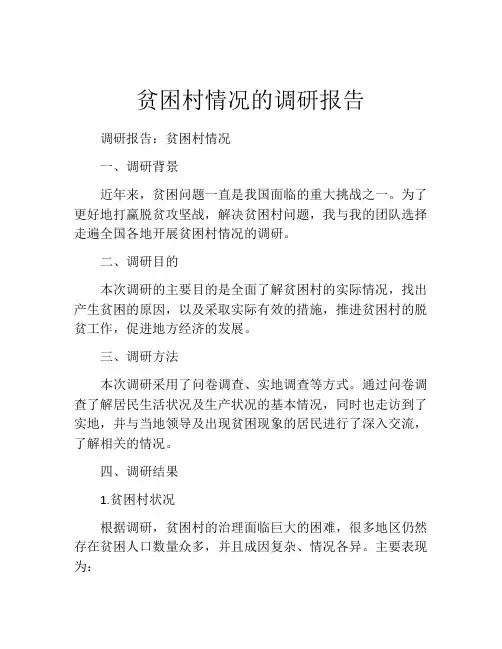 贫困村情况的调研报告

调研报告：贫困村情况

一、调研背景

近年来，贫困问题一直是我国面临的重大挑战之一。为了更好地打赢脱贫攻坚战，解决贫困村问题，我与我的团队选择走遍全国各地开展贫困村情况的调研。

二、调研目的

本次调研的主要目的是全面了解贫困村的实际情况，找出产生贫困的原因，以及采取实际有效的措施，推进贫困村的脱贫工作，促进地方经济的发展。

三、调研方法

本次调研采用了问卷调查、实地调查等方式。通过问卷调查了解居民生活状况及生产状况的基本情况，同时也走访到了实地，并与当地领导及出现贫困现象的居民进行了深入交流，了解相关的情况。

四、调研结果

1.贫困村状况

根据调研，贫困村的治理面临巨大的困难，很多地区仍然存在贫困人口数量众多，并且成因复杂、情况各异。主要表现为：